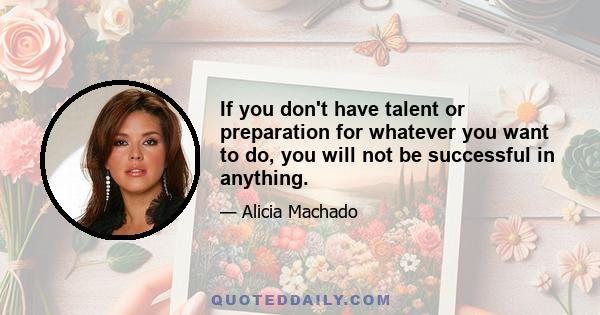 If you don't have talent or preparation for whatever you want to do, you will not be successful in anything.

— Alicia Machado

QUOTEDDAILY.COM